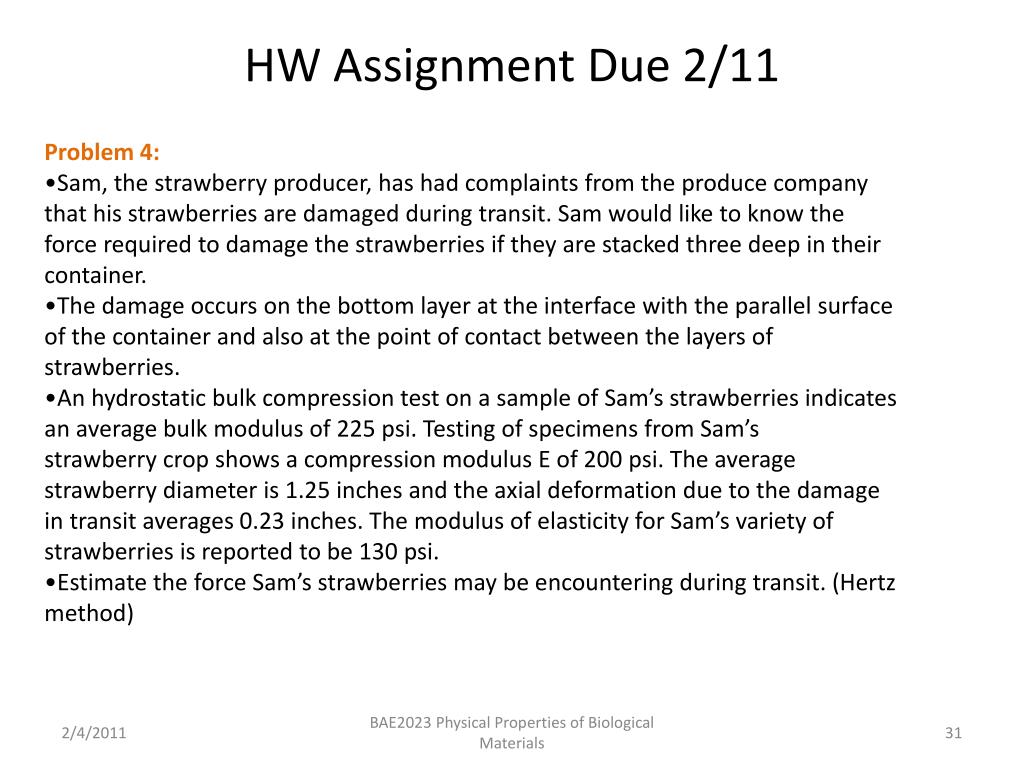 HW Assignment Due 2/11

Problem 4:
•Sam, the strawberry producer, has had complaints from the produce company that his strawberries are damaged during transit. Sam would like to know the force required to damage the strawberries if they are stacked three deep in their container.
•The damage occurs on the bottom layer at the interface with the parallel surface of the container and also at the point of contact between the layers of strawberries.
•An hydrostatic bulk compression test on a sample of Sam's strawberries indicates an average bulk modulus of 225 psi. Testing of specimens from Sam's strawberry crop shows a compression modulus E of 200 psi. The average strawberry diameter is 1.25 inches and the axial deformation due to the damage in transit averages 0.23 inches. The modulus of elasticity for Sam's variety of strawberries is reported to be 130 psi.
•Estimate the force Sam's strawberries may be encountering during transit. (Hertz method)

2/4/2011

BAE2023 Physical Properties of Biological Materials

31